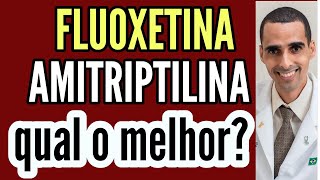 FLUOXETINA
AMITRIPTILINA
qual o melhor?